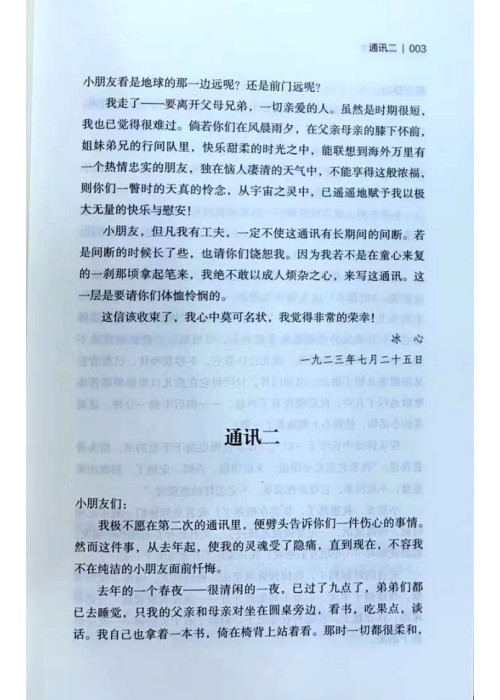 通讯二 | 003

小朋友看是地球的那一边远呢？还是前门远呢？

我走了——要离开父母兄弟，一切亲爱的人。虽然是时期很短，我也已觉得很难过。倘若你们在风晨雨夕，在父亲母亲的膝下怀前，姐妹弟兄的行间队里，快乐甜柔的时光之中，能联想到海外万里有一个热情忠实的朋友，独在恼人凄清的天气中，不能享得这般浓福，则你们一瞥时的天真的怜念，从宇宙之灵中，已遥遥地赋予我以极大无量的快乐与慰安！

小朋友，但凡我有工夫，一定不使这通讯有长期间的间断。若是间断的时候长了些，也请你们饶恕我。因为我若不是在童心来复的一刹那顷拿起笔来，我绝不敢以成人烦杂之心，来写这通讯。这一层是要请你们体恤怜悯的。

这信该收束了，我心中莫可名状，我觉得非常的荣幸！

冰 心

一九二三年七月二十五日

通讯二

小朋友们：

我极不愿在第二次的通讯里，便劈头告诉你们一件伤心的事情。然而这件事，从去年起，使我的灵魂受了隐痛，直到现在，不容我不在纯洁的小朋友面前忏悔。

去年的一个春夜——很清闲的一夜，已过了九点了，弟弟们都已去睡觉，只我的父亲和母亲对坐在圆桌旁边，看书，吃果点，谈话。我自己也拿着一本书，倚在椅背上站着看。那时一切都很柔和，